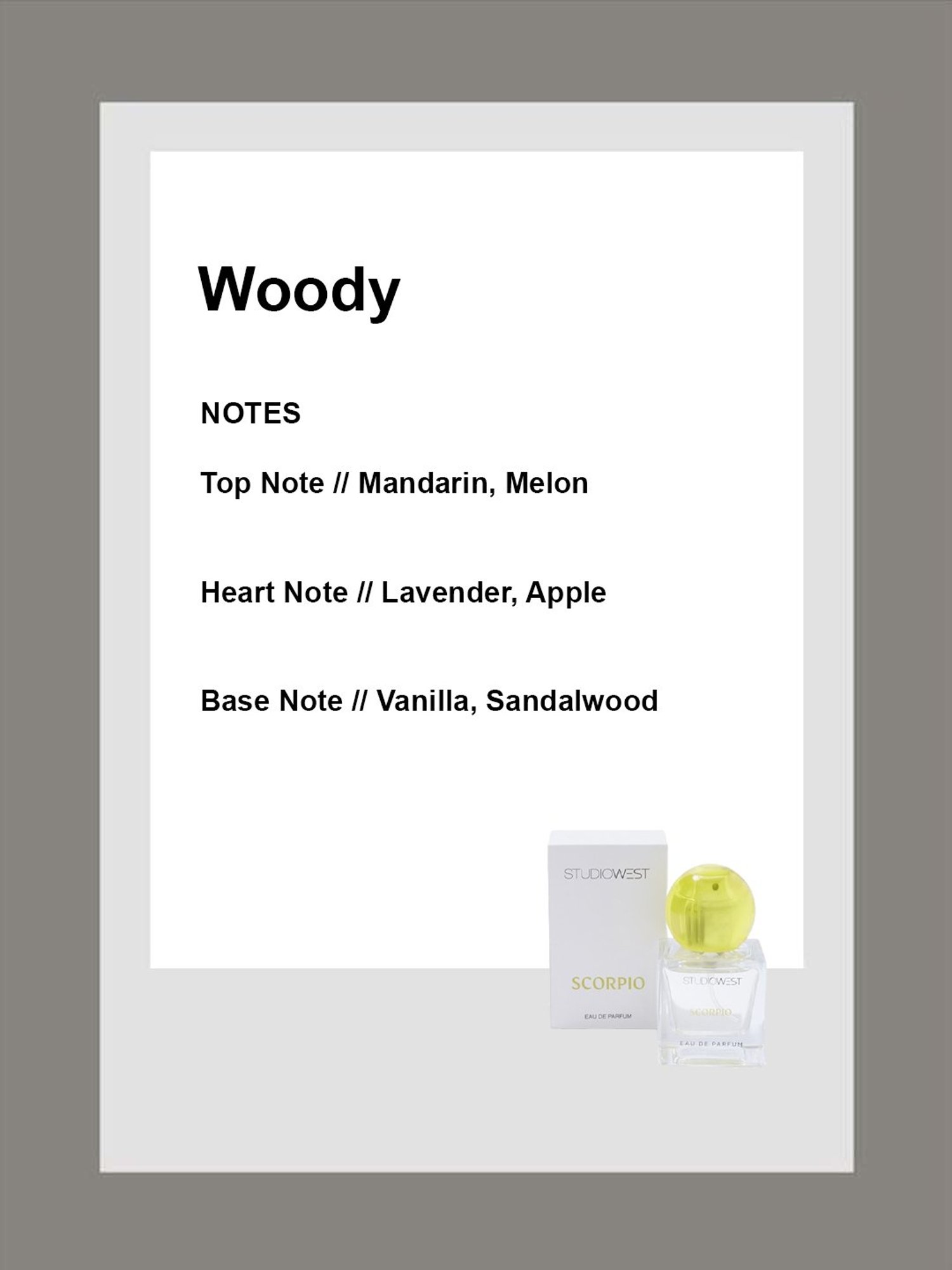 Woody

NOTES

Top Note // Mandarin, Melon

Heart Note // Lavender, Apple

Base Note // Vanilla, Sandalwood

STUDIOWEST

SCORPIO

EAU DE PARFUM

STUDIOWEST

SCORPIO

EAU DE PARFUM